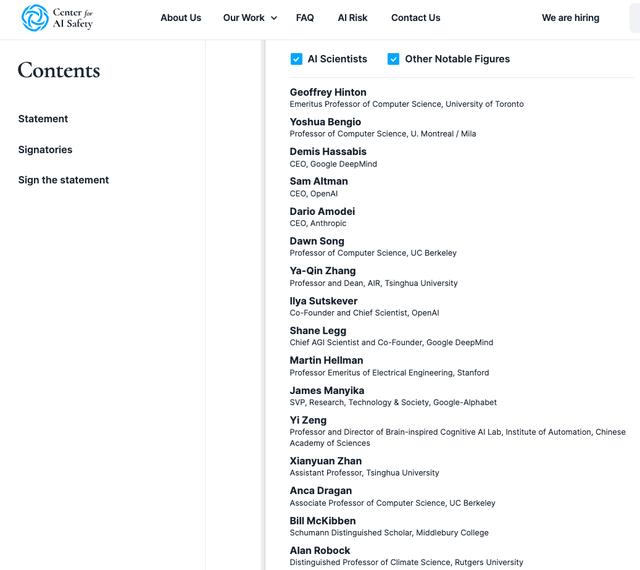 Center for AI Safety

About Us
Our Work
FAQ
AI Risk
Contact Us
We are hiring

Contents

Statement

Signatories

Sign the statement

AI Scientists
Other Notable Figures

Geoffrey Hinton
Emeritus Professor of Computer Science, University of Toronto

Yoshua Bengio
Professor of Computer Science, U. Montreal / Mila

Demis Hassabis
CEO, Google DeepMind

Sam Altman
CEO, OpenAI

Dario Amodei
CEO, Anthropic

Dawn Song
Professor of Computer Science, UC Berkeley

Ya-Qin Zhang
Professor and Dean, AIR, Tsinghua University

Ilya Sutskever
Co-Founder and Chief Scientist, OpenAI

Shane Legg
Chief AGI Scientist and Co-Founder, Google DeepMind

Martin Hellman
Professor Emeritus of Electrical Engineering, Stanford

James Manyika
SVP, Research, Technology & Society, Google-Alphabet

Yi Zeng
Professor and Director of Brain-inspired Cognitive AI Lab, Institute of Automation, Chinese Academy of Sciences

Xianyuan Zhan
Assistant Professor, Tsinghua University

Anca Dragan
Associate Professor of Computer Science, UC Berkeley

Bill McKibben
Schumann Distinguished Scholar, Middlebury College

Alan Robock
Distinguished Professor of Climate Science, Rutgers University